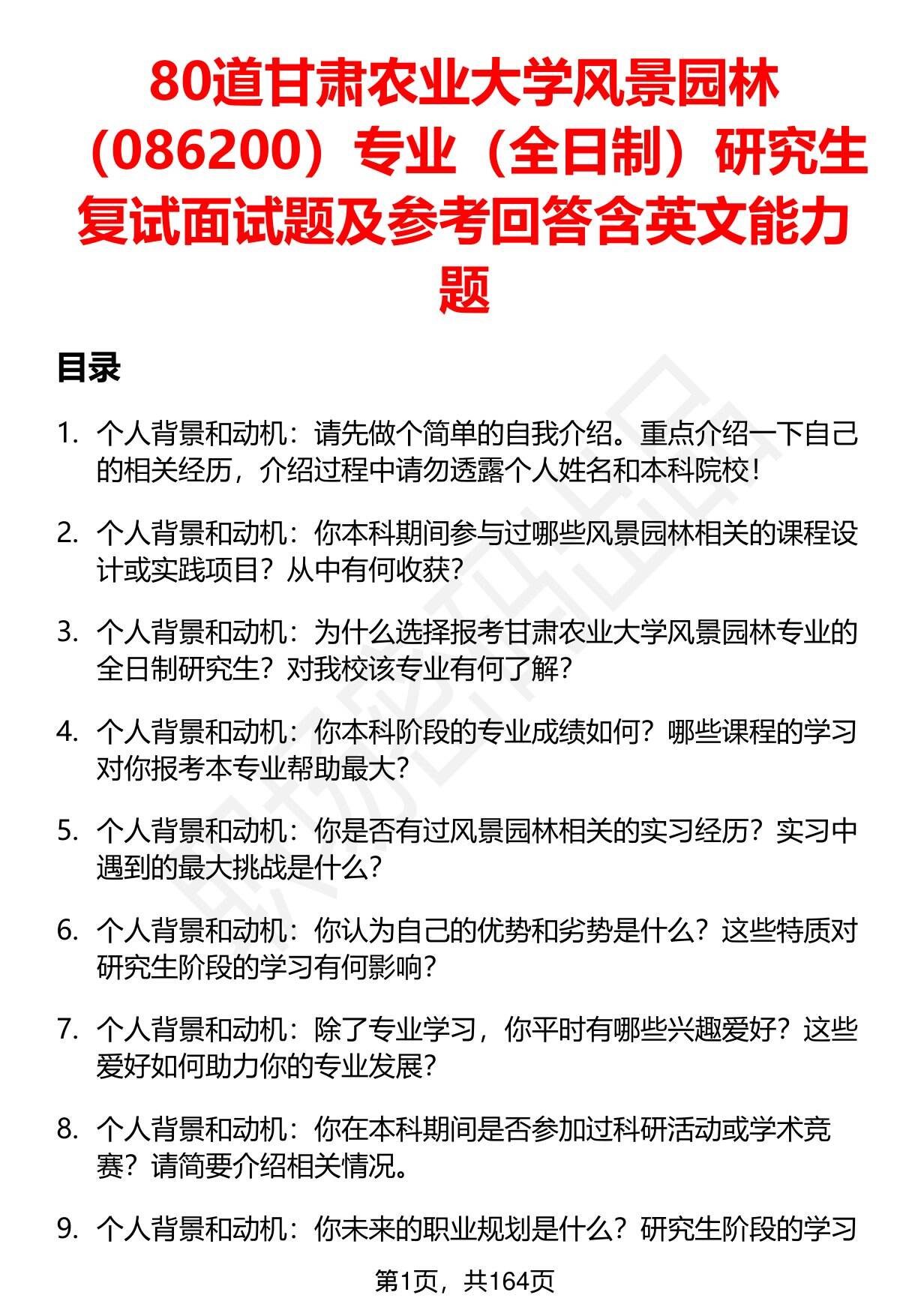 80道甘肃农业大学风景园林（086200）专业（全日制）研究生复试面试题及参考回答含英文能力题

目录

1. 个人背景和动机：请先做个简单的自我介绍。重点介绍一下自己的相关经历，介绍过程中请勿透露个人姓名和本科院校！

2. 个人背景和动机：你本科期间参与过哪些风景园林相关的课程设计或实践项目？从中有何收获？

3. 个人背景和动机：为什么选择报考甘肃农业大学风景园林专业的全日制研究生？对我校该专业有何了解？

4. 个人背景和动机：你本科阶段的专业成绩如何？哪些课程的学习对你报考本专业帮助最大？

5. 个人背景和动机：你是否有过风景园林相关的实习经历？实习中遇到的最大挑战是什么？

6. 个人背景和动机：你认为自己的优势和劣势是什么？这些特质对研究生阶段的学习有何影响？

7. 个人背景和动机：除了专业学习，你平时有哪些兴趣爱好？这些爱好如何助力你的专业发展？

8. 个人背景和动机：你在本科期间是否参加过科研活动或学术竞赛？请简要介绍相关情况。

9. 个人背景和动机：你未来的职业规划是什么？研究生阶段的学习

第1页，共164页